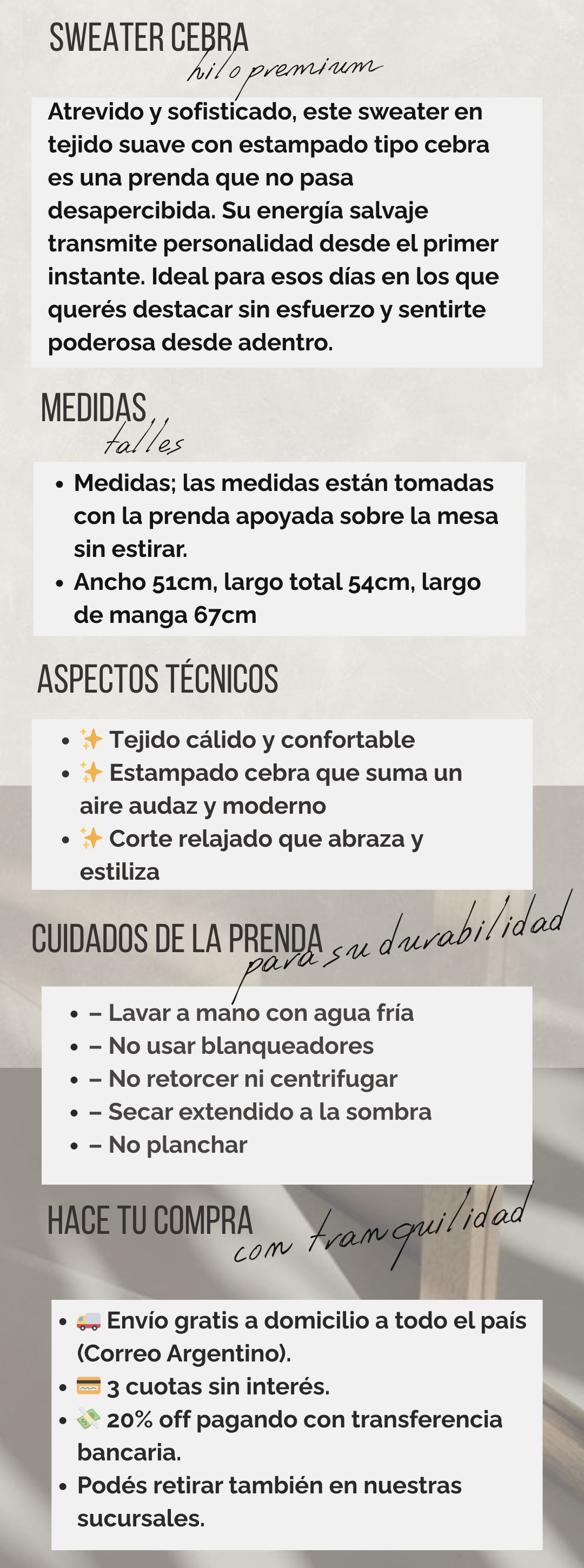 SWEATER CEBRA
hilo premium

Atrevido y sofisticado, este sweater en tejido suave con estampado tipo cebra es una prenda que no pasa desapercibida. Su energía salvaje transmite personalidad desde el primer instante. Ideal para esos días en los que querés destacar sin esfuerzo y sentirte poderosa desde adentro.

MEDIDAS
talles

• Medidas; las medidas están tomadas con la prenda apoyada sobre la mesa sin estirar.
• Ancho 51cm, largo total 54cm, largo de manga 67cm

ASPECTOS TÉCNICOS

• ✨ Tejido cálido y confortable
• ✨ Estampado cebra que suma un aire audaz y moderno
• ✨ Corte relajado que abraza y estiliza

CUIDADOS DE LA PRENDA
para su durabilidad

• – Lavar a mano con agua fría
• – No usar blanqueadores
• – No retorcer ni centrifugar
• – Secar extendido a la sombra
• – No planchar

HACE TU COMPRA
con tranquilidad

• 🚚 Envío gratis a domicilio a todo el país (Correo Argentino).
• 💳 3 cuotas sin interés.
• 💸 20% off pagando con transferencia bancaria.
• Podés retirar también en nuestras sucursales.